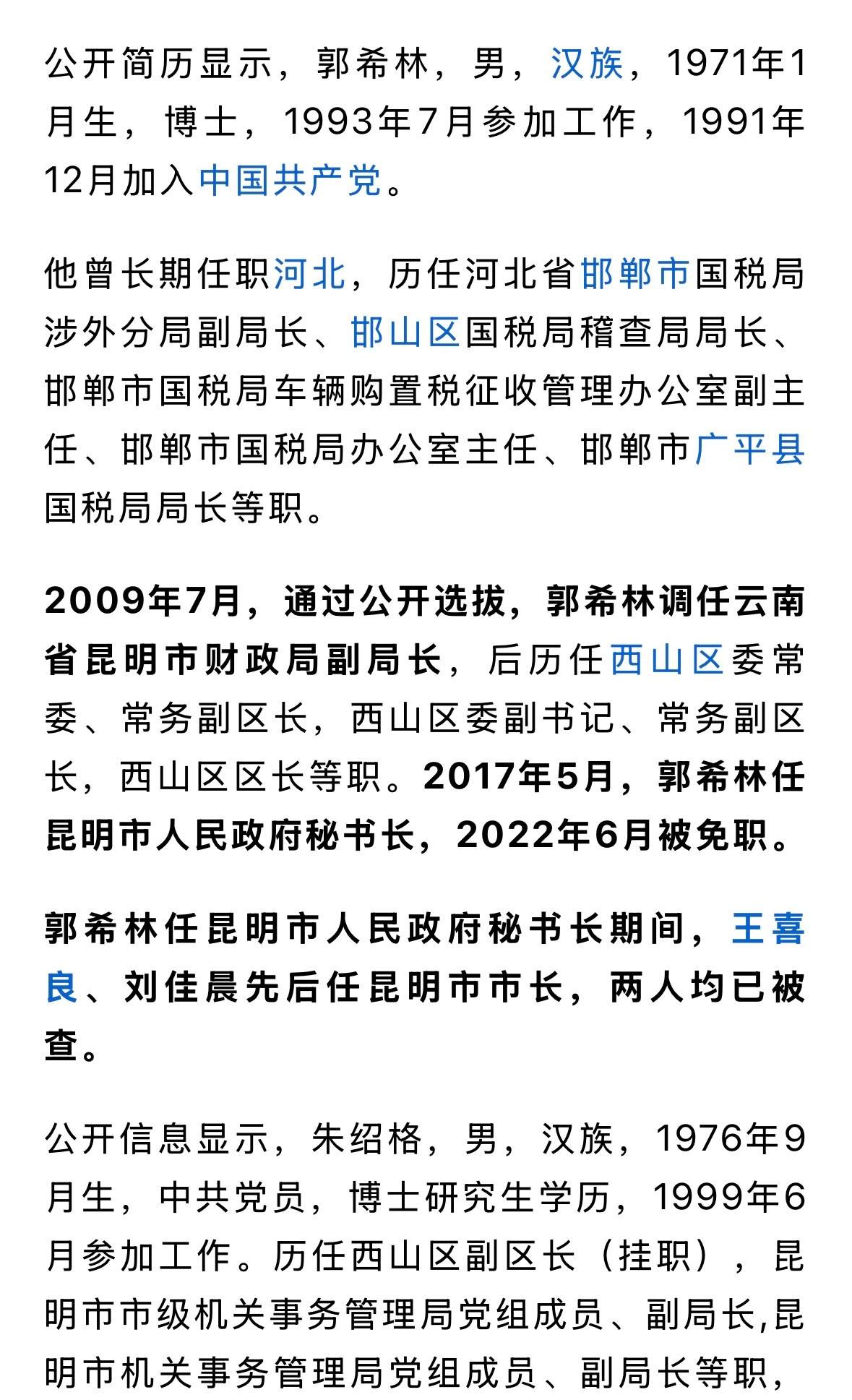 公开简历显示，郭希林，男，汉族，1971年1月生，博士，1993年7月参加工作，1991年12月加入中国共产党。

他曾长期任职河北，历任河北省邯郸市国税局涉外分局副局长、邯山区国税局稽查局局长、邯郸市国税局车辆购置税征收管理办公室副主任、邯郸市国税局办公室主任、邯郸市广平县国税局局长等职。

2009年7月，通过公开选拔，郭希林调任云南省昆明市财政局副局长，后历任西山区委常委、常务副区长，西山区委副书记、常务副区长，西山区区长等职。2017年5月，郭希林任昆明市人民政府秘书长，2022年6月被免职。

郭希林任昆明市人民政府秘书长期间，王喜良、刘佳晨先后任昆明市市长，两人均已被查。

公开信息显示，朱绍格，男，汉族，1976年9月生，中共党员，博士研究生学历，1999年6月参加工作。历任西山区副区长（挂职），昆明市市级机关事务管理局党组成员、副局长,昆明市机关事务管理局党组成员、副局长等职，